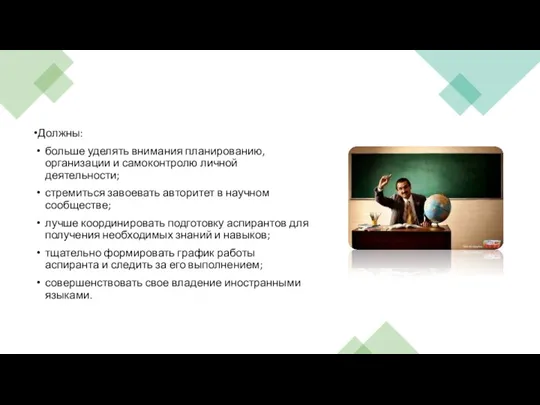 •Должны:

• больше уделять внимания планированию, организации и самоконтролю личной деятельности;

• стремиться завоевать авторитет в научном сообществе;

• лучше координировать подготовку аспирантов для получения необходимых знаний и навыков;

• тщательно формировать график работы аспиранта и следить за его выполнением;

• совершенствовать свое владение иностранными языками.